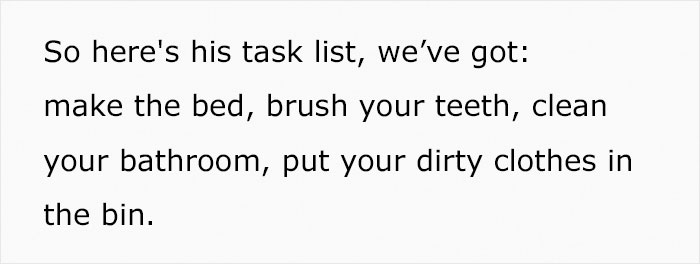 So here's his task list, we’ve got:
make the bed, brush your teeth, clean your bathroom, put your dirty clothes in the bin.